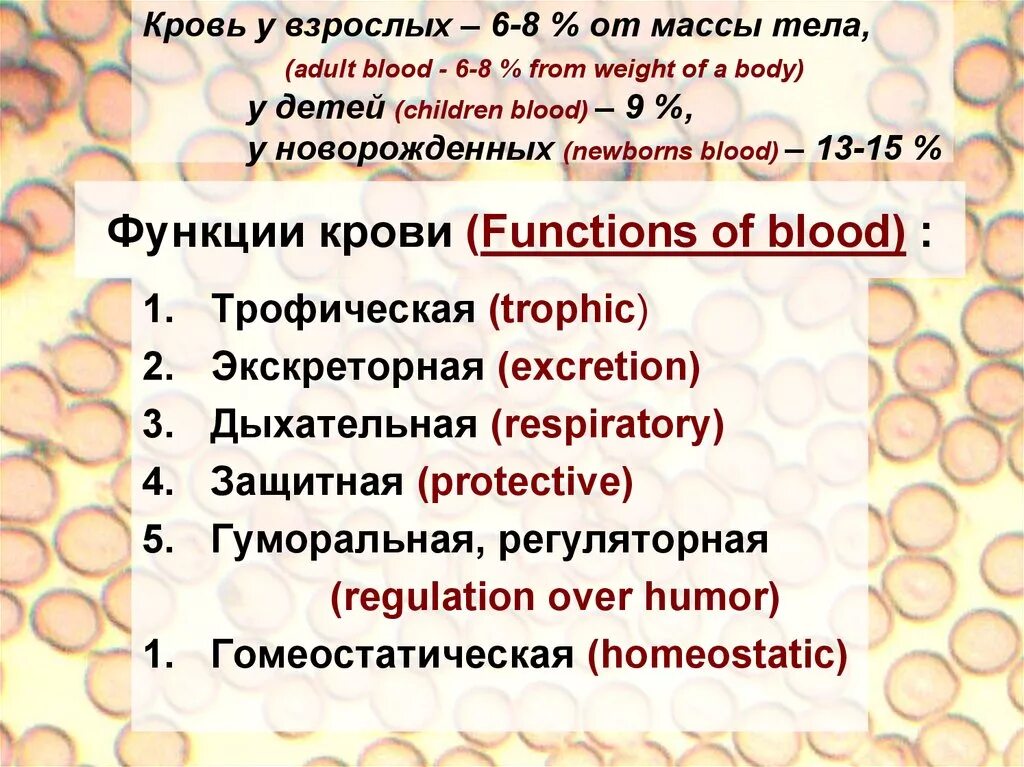 Кровь у взрослых – 6-8 % от массы тела,
(adult blood - 6-8 % from weight of a body)
у детей (children blood) – 9 %,
у новорожденных (newborns blood) – 13-15 %

Функции крови (Functions of blood) :

1. Трофическая (trophic)
2. Экскреторная (excretion)
3. Дыхательная (respiratory)
4. Защитная (protective)
5. Гуморальная, регуляторная (regulation over humor)
1. Гомеостатическая (homeostatic)